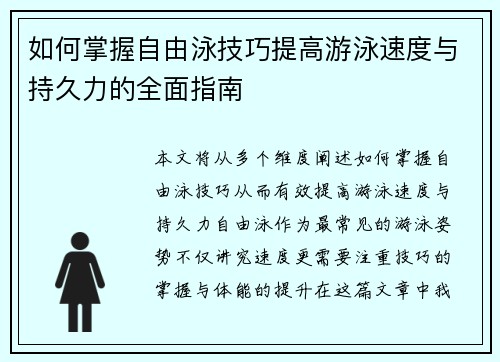 如何掌握自由泳技巧提高游泳速度与持久力的全面指南

本文将从多个维度阐述如何掌握自由泳技巧从而有效提高游泳速度与持久力自由泳作为最常见的游泳姿势不仅讲究速度更需要注重技巧的掌握与体能的提升在这篇文章中我